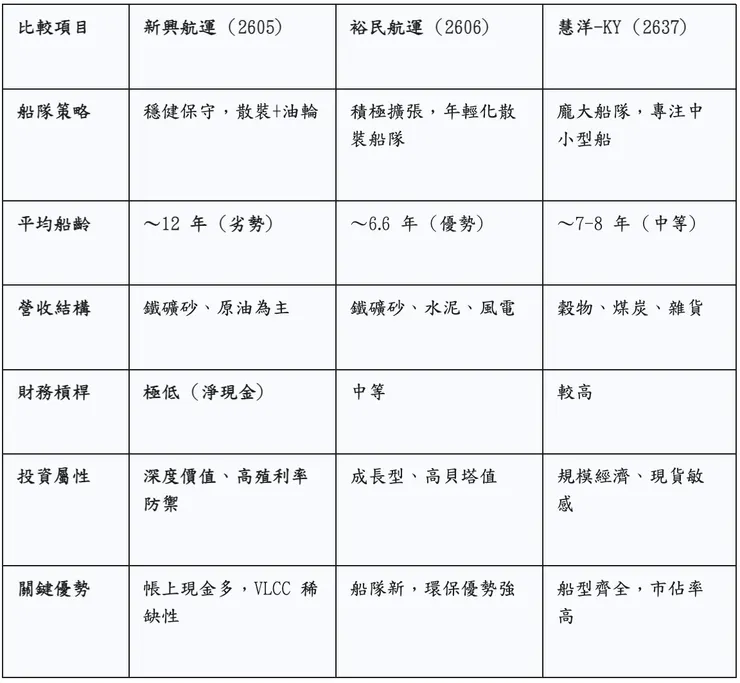 | 比較項目 | 新興航運（2605） | 裕民航運（2606） | 慧洋-KY（2637） |
|---|---|---|---|
| 船隊策略 | 穩健保守，散裝+油輪 | 積極擴張，年輕化散裝船隊 | 龐大船隊，專注中小型船 |
| 平均船齡 | ～12 年（劣勢） | ～6.6 年（優勢） | ～7-8 年（中等） |
| 營收結構 | 鐵礦砂、原油為主 | 鐵礦砂、水泥、風電 | 穀物、煤炭、雜貨 |
| 財務槓桿 | 極低（淨現金） | 中等 | 較高 |
| 投資屬性 | 深度價值、高殖利率防禦 | 成長型、高貝塔值 | 規模經濟、現貨敏感 |
| 關鍵優勢 | 帳上現金多，VLCC 稀缺性 | 船隊新，環保優勢強 | 船型齊全，市佔率高 |